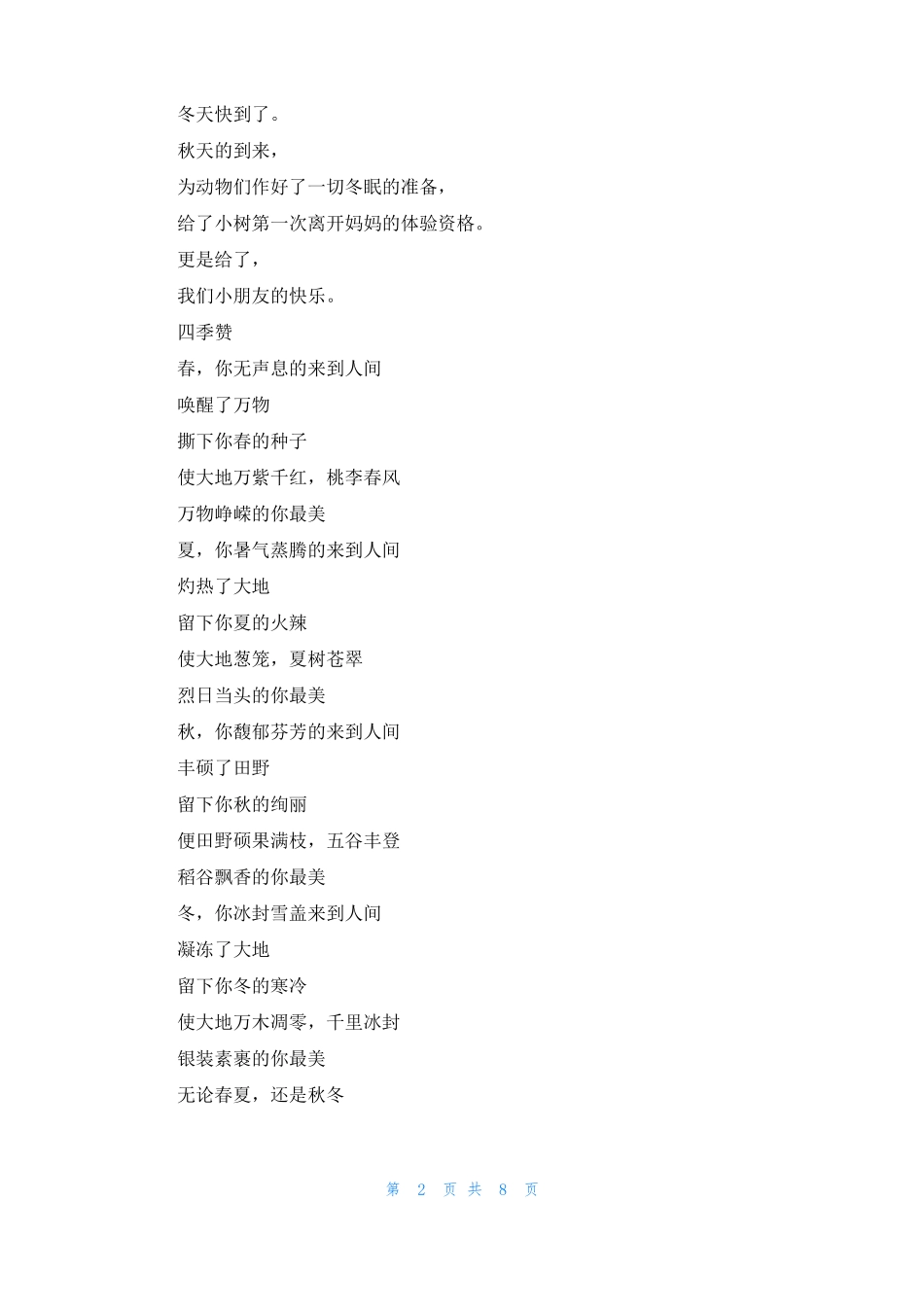 冬天快到了。

秋天的到来，

为动物们作好了一切冬眠的准备，

给了小树第一次离开妈妈的体验资格。

更是给了，

我们小朋友的快乐。

四季赞

春，你无声息的来到人间

唤醒了万物

撕下你春的种子

使大地万紫千红，桃李春风

万物峥嵘的你最美

夏，你暑气蒸腾的来到人间

灼热了大地

留下你夏的火辣

使大地葱笼，夏树苍翠

烈日当头的你最美

秋，你馥郁芬芳的来到人间

丰硕了田野

留下你秋的绚丽

便田野硕果满枝，五谷丰登

稻谷飘香的你最美

冬，你冰封雪盖来到人间

凝冻了大地

留下你冬的寒冷

使大地万木凋零，千里冰封

银装素裹的你最美

无论春夏，还是秋冬

第 2 页 共 8 页